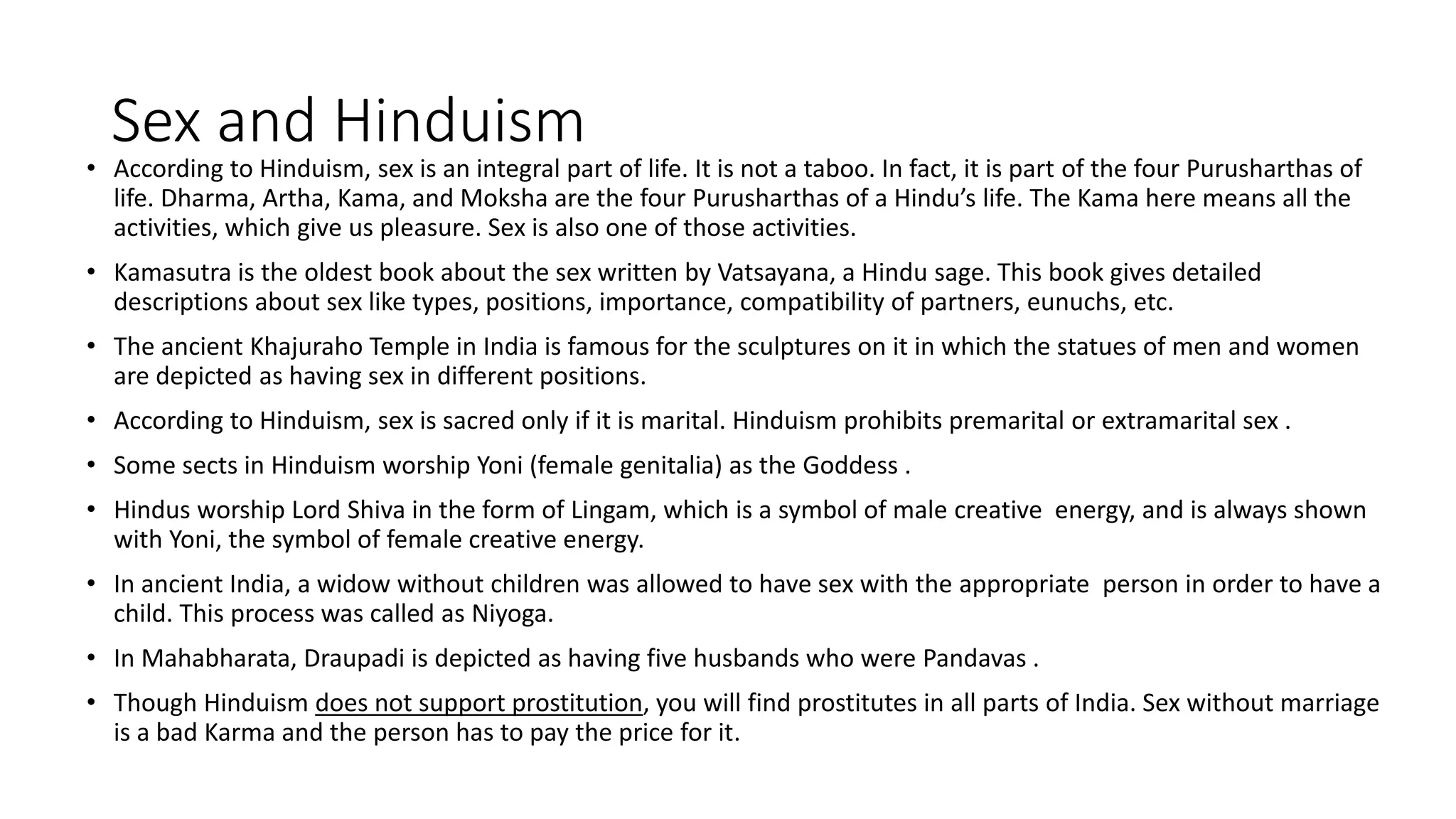 Sex and Hinduism

• According to Hinduism, sex is an integral part of life. It is not a taboo. In fact, it is part of the four Purusharthas of life. Dharma, Artha, Kama, and Moksha are the four Purusharthas of a Hindu’s life. The Kama here means all the activities, which give us pleasure. Sex is also one of those activities.

• Kamasutra is the oldest book about the sex written by Vatsayana, a Hindu sage. This book gives detailed descriptions about sex like types, positions, importance, compatibility of partners, eunuchs, etc.

• The ancient Khajuraho Temple in India is famous for the sculptures on it in which the statues of men and women are depicted as having sex in different positions.

• According to Hinduism, sex is sacred only if it is marital. Hinduism prohibits premarital or extramarital sex .

• Some sects in Hinduism worship Yoni (female genitalia) as the Goddess .

• Hindus worship Lord Shiva in the form of Lingam, which is a symbol of male creative energy, and is always shown with Yoni, the symbol of female creative energy.

• In ancient India, a widow without children was allowed to have sex with the appropriate person in order to have a child. This process was called as Niyoga.

• In Mahabharata, Draupadi is depicted as having five husbands who were Pandavas .

• Though Hinduism does not support prostitution, you will find prostitutes in all parts of India. Sex without marriage is a bad Karma and the person has to pay the price for it.